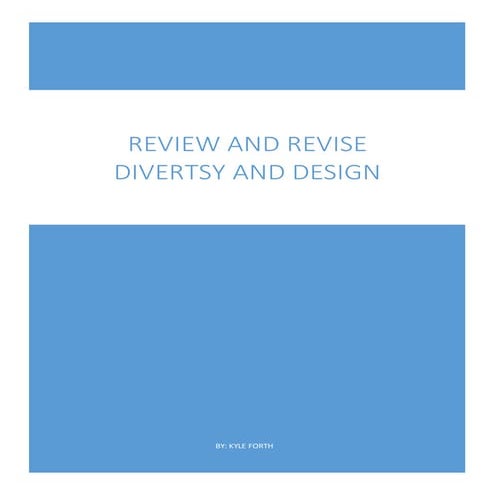 REVIEW AND REVISE
DIVERTSY AND DESIGN

BY: KYLE FORTH